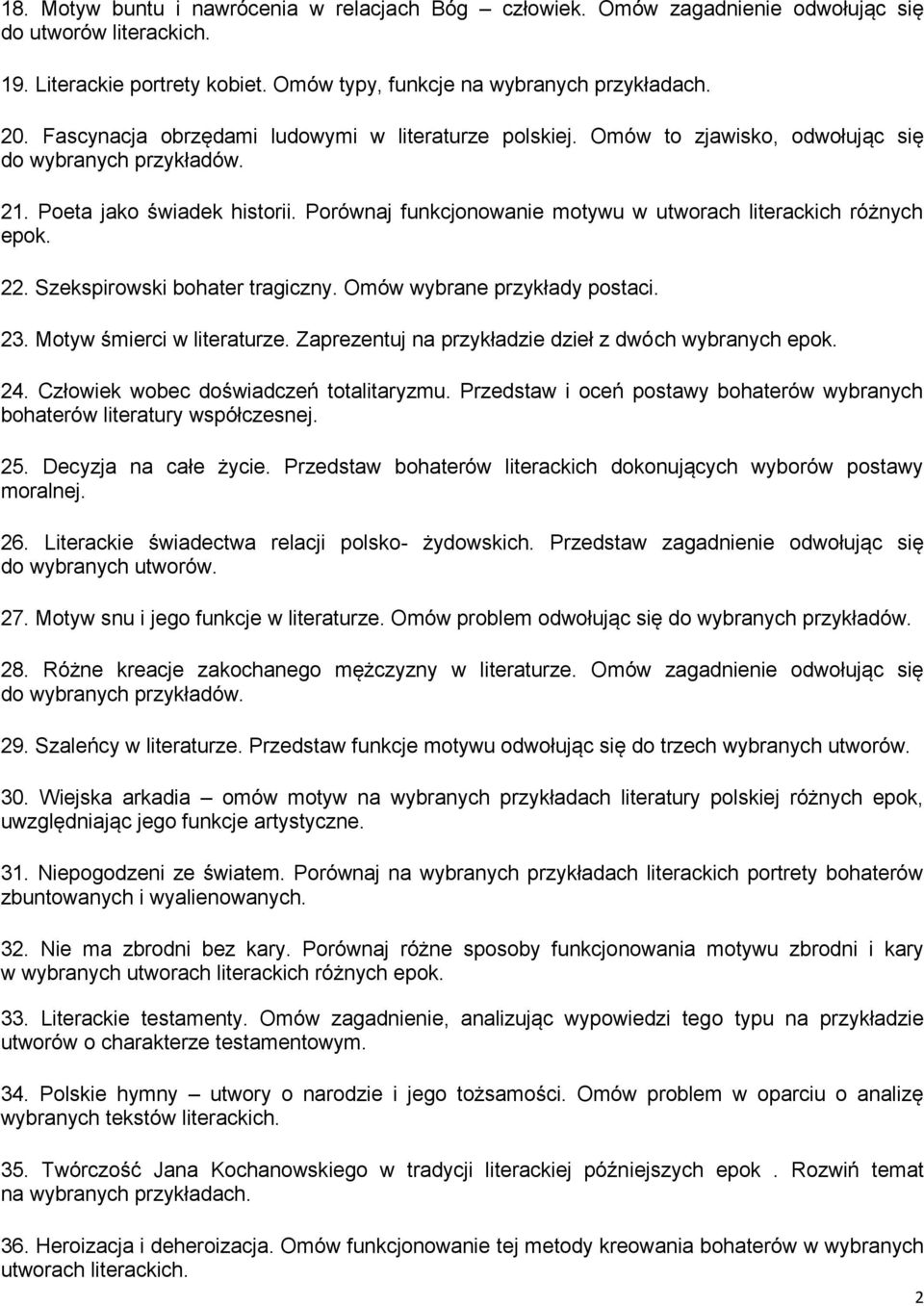 18. Motyw buntu i nawrócenia w relacjach Bóg – człowiek. Omów zagadnienie odwołując się do utworów literackich.

19. Literackie portrety kobiet. Omów typy, funkcje na wybranych przykładach.

20. Fascynacja obrzędami ludowymi w literaturze polskiej. Omów to zjawisko, odwołując się do wybranych przykładów.

21. Poeta jako świadek historii. Porównaj funkcjonowanie motywu w utworach literackich różnych epok.

22. Szekspirowski bohater tragiczny. Omów wybrane przykłady postaci.

23. Motyw śmierci w literaturze. Zaprezentuj na przykładzie dzieł z dwóch wybranych epok.

24. Człowiek wobec doświadczeń totalitaryzmu. Przedstaw i oceń postawy bohaterów wybranych bohaterów literatury współczesnej.

25. Decyzja na całe życie. Przedstaw bohaterów literackich dokonujących wyborów postawy moralnej.

26. Literackie świadectwa relacji polsko- żydowskich. Przedstaw zagadnienie odwołując się do wybranych utworów.

27. Motyw snu i jego funkcje w literaturze. Omów problem odwołując się do wybranych przykładów.

28. Różne kreacje zakochanego mężczyzny w literaturze. Omów zagadnienie odwołując się do wybranych przykładów.

29. Szaleńcy w literaturze. Przedstaw funkcje motywu odwołując się do trzech wybranych utworów.

30. Wiejska arkadia – omów motyw na wybranych przykładach literatury polskiej różnych epok, uwzględniając jego funkcje artystyczne.

31. Niepogodzeni ze światem. Porównaj na wybranych przykładach literackich portrety bohaterów zbuntowanych i wyalienowanych.

32. Nie ma zbrodni bez kary. Porównaj różne sposoby funkcjonowania motywu zbrodni i kary w wybranych utworach literackich różnych epok.

33. Literackie testamenty. Omów zagadnienie, analizując wypowiedzi tego typu na przykładzie utworów o charakterze testamentowym.

34. Polskie hymny – utwory o narodzie i jego tożsamości. Omów problem w oparciu o analizę wybranych tekstów literackich.

35. Twórczość Jana Kochanowskiego w tradycji literackiej późniejszych epok . Rozwiń temat na wybranych przykładach.

36. Heroizacja i deheroizacja. Omów funkcjonowanie tej metody kreowania bohaterów w wybranych utworach literackich.

2